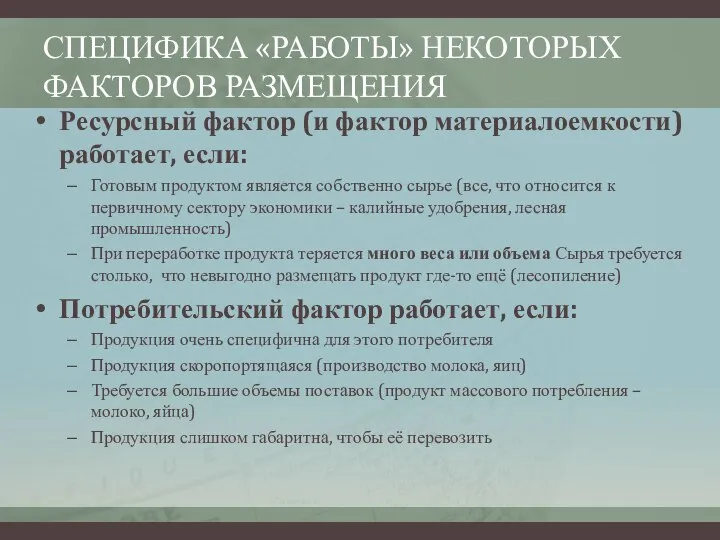 СПЕЦИФИКА «РАБОТЫ» НЕКОТОРЫХ ФАКТОРОВ РАЗМЕЩЕНИЯ

• Ресурсный фактор (и фактор материалоемкости) работает, если:
– Готовым продуктом является собственно сырье (все, что относится к первичному сектору экономики – калийные удобрения, лесная промышленность)
– При переработке продукта теряется много веса или объема Сырья требуется столько, что невыгодно размещать продукт где-то ещё (лесопиление)

• Потребительский фактор работает, если:
– Продукция очень специфична для этого потребителя
– Продукция скоропортящаяся (производство молока, яиц)
– Требуется большие объемы поставок (продукт массового потребления – молоко, яйца)
– Продукция слишком габаритна, чтобы её перевозить